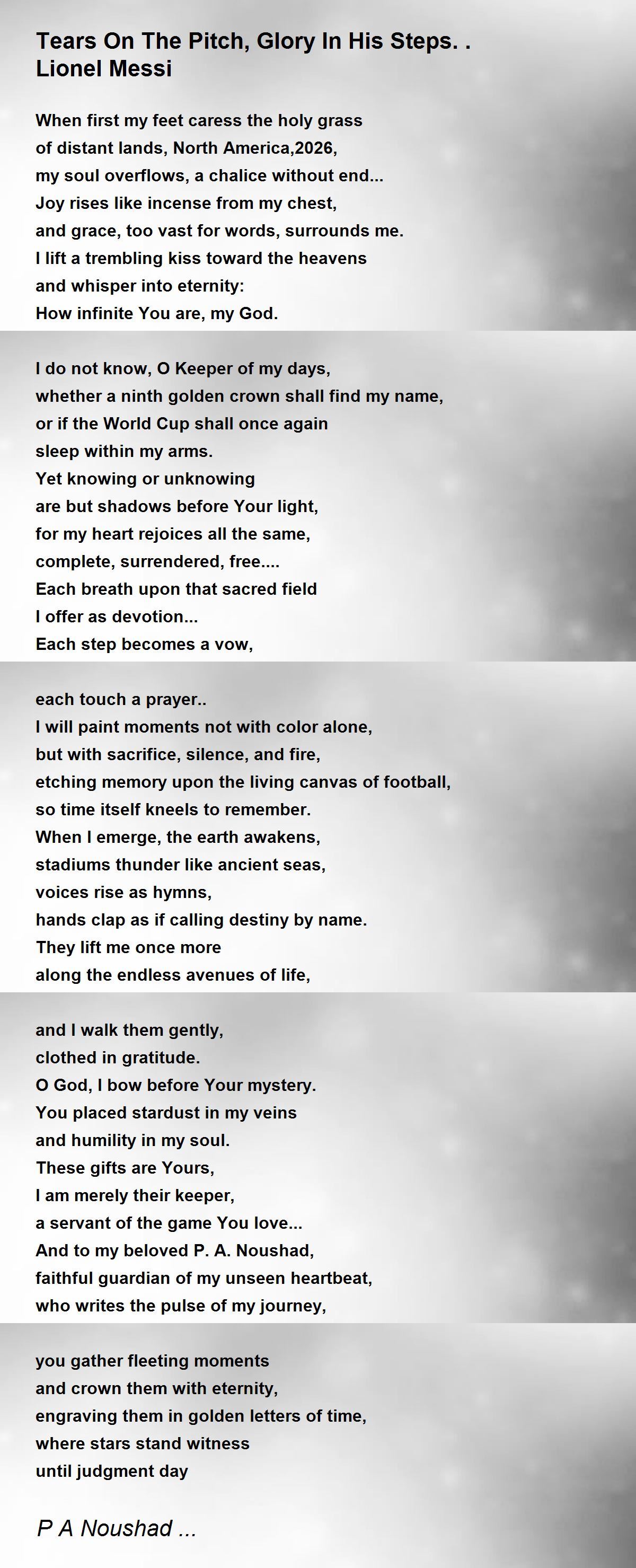 Tears On The Pitch, Glory In His Steps. . Lionel Messi

When first my feet caress the holy grass
of distant lands, North America,2026,
my soul overflows, a chalice without end...
Joy rises like incense from my chest,
and grace, too vast for words, surrounds me.
I lift a trembling kiss toward the heavens
and whisper into eternity:
How infinite You are, my God.

I do not know, O Keeper of my days,
whether a ninth golden crown shall find my name,
or if the World Cup shall once again
sleep within my arms.
Yet knowing or unknowing
are but shadows before Your light,
for my heart rejoices all the same,
complete, surrendered, free....
Each breath upon that sacred field
I offer as devotion...
Each step becomes a vow,

each touch a prayer..
I will paint moments not with color alone,
but with sacrifice, silence, and fire,
etching memory upon the living canvas of football,
so time itself kneels to remember.
When I emerge, the earth awakens,
stadiums thunder like ancient seas,
voices rise as hymns,
hands clap as if calling destiny by name.
They lift me once more
along the endless avenues of life,

and I walk them gently,
clothed in gratitude.
O God, I bow before Your mystery.
You placed stardust in my veins
and humility in my soul.
These gifts are Yours,
I am merely their keeper,
a servant of the game You love...
And to my beloved P. A. Noushad,
faithful guardian of my unseen heartbeat,
who writes the pulse of my journey,

you gather fleeting moments
and crown them with eternity,
engraving them in golden letters of time,
where stars stand witness
until judgment day

P A Noushad ...